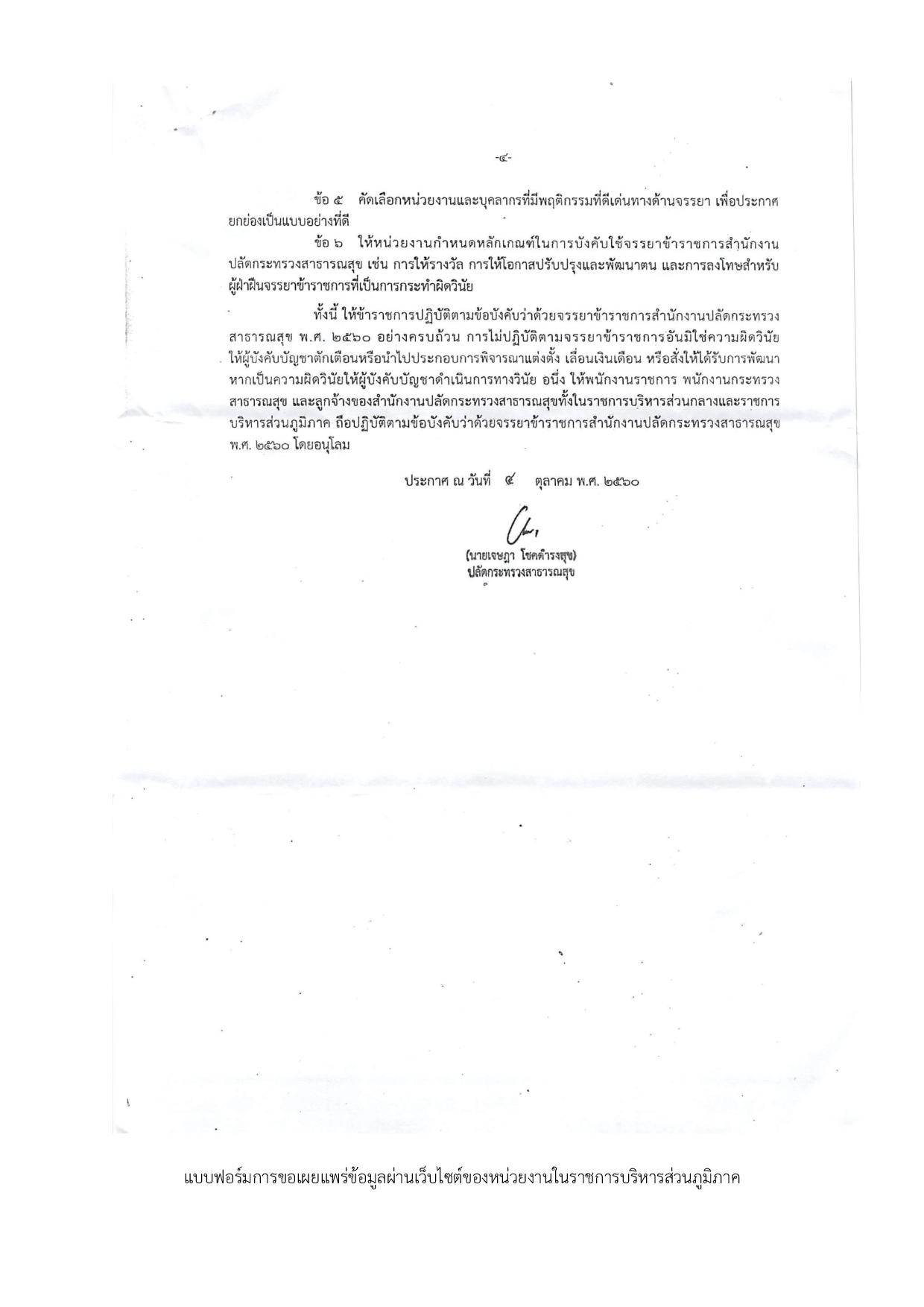 -๔-

ข้อ ๕ คัดเลือกหน่วยงานและบุคลากรที่มีพฤติกรรมที่ดีเด่นทางด้านจรรยา เพื่อประกาศยกย่องเป็นแบบอย่างที่ดี

ข้อ ๖ ให้หน่วยงานกำหนดหลักเกณฑ์ในการบังคับใช้จรรยาข้าราชการสำนักงานปลัดกระทรวงสาธารณสุข เช่น การให้รางวัล การให้โอกาสปรับปรุงและพัฒนาตน และการลงโทษสำหรับผู้ฝ่าฝืนจรรยาข้าราชการที่เป็นการกระทำผิดวินัย

ทั้งนี้ ให้ข้าราชการปฏิบัติตามข้อบังคับว่าด้วยจรรยาข้าราชการสำนักงานปลัดกระทรวงสาธารณสุข พ.ศ. ๒๕๖๐ อย่างครบถ้วน การไม่ปฏิบัติตามจรรยาข้าราชการอันมิใช่ความผิดวินัย ให้ผู้บังคับบัญชาตักเตือนหรือนำไปประกอบการพิจารณาแต่งตั้ง เลื่อนเงินเดือน หรือสั่งให้ได้รับการพัฒนา หากเป็นความผิดวินัยให้ผู้บังคับบัญชาดำเนินการทางวินัย อนึ่ง ให้พนักงานราชการ พนักงานกระทรวงสาธารณสุข และลูกจ้างของสำนักงานปลัดกระทรวงสาธารณสุขทั้งในราชการบริหารส่วนกลางและราชการบริหารส่วนภูมิภาค ถือปฏิบัติตามข้อบังคับว่าด้วยจรรยาข้าราชการสำนักงานปลัดกระทรวงสาธารณสุข พ.ศ. ๒๕๖๐ โดยอนุโลม

ประกาศ ณ วันที่ ๔ ตุลาคม พ.ศ. ๒๕๖๐

(นายเจษฎา โชคดำรงสุข)
ปลัดกระทรวงสาธารณสุข

แบบฟอร์มการขอเผยแพร่ข้อมูลผ่านเว็บไซต์ของหน่วยงานในราชการบริหารส่วนภูมิภาค